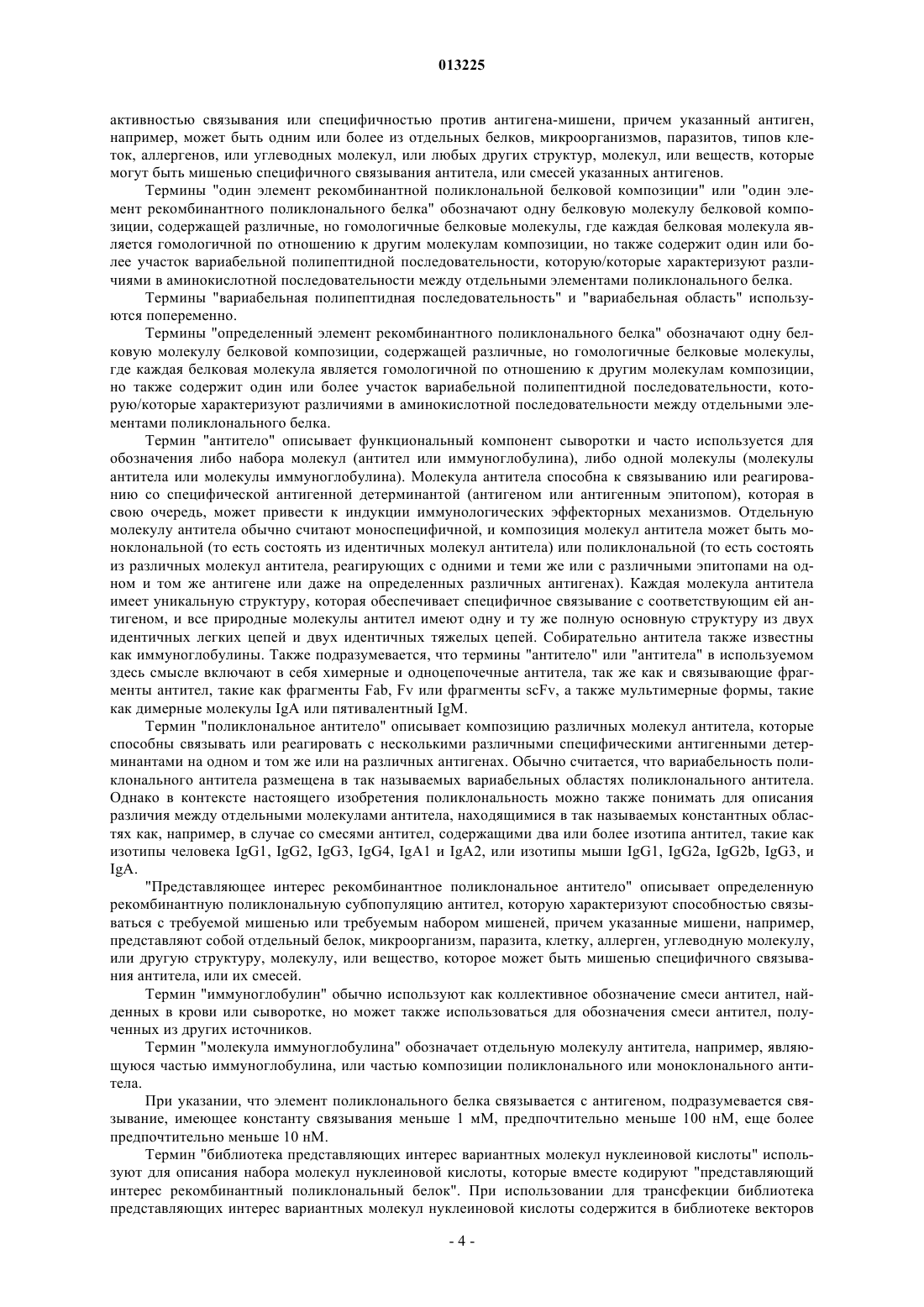 013225

активностью связывания или специфичностью против антигена-мишени, причем указанный антиген, например, может быть одним или более из отдельных белков, микроорганизмов, паразитов, типов клеток, аллергенов, или углеводных молекул, или любых других структур, молекул, или веществ, которые могут быть мишенью специфичного связывания антитела, или смесей указанных антигенов.

Термины "один элемент рекомбинантной поликлональной белковой композиции" или "один элемент рекомбинантного поликлонального белка" обозначают одну белковую молекулу белковой композиции, содержащей различные, но гомологичные белковые молекулы, где каждая белковая молекула является гомологичной по отношению к другим молекулам композиции, но также содержит один или более участок вариабельной полипептидной последовательности, которую/которые характеризуют различиями в аминокислотной последовательности между отдельными элементами поликлонального белка.

Термины "вариабельная полипептидная последовательность" и "вариабельная область" используются попеременно.

Термины "определенный элемент рекомбинантного поликлонального белка" обозначают одну белковую молекулу белковой композиции, содержащей различные, но гомологичные белковые молекулы, где каждая белковая молекула является гомологичной по отношению к другим молекулам композиции, но также содержит один или более участок вариабельной полипептидной последовательности, которую/которые характеризуют различиями в аминокислотной последовательности между отдельными элементами поликлонального белка.

Термин "антитело" описывает функциональный компонент сыворотки и часто используется для обозначения либо набора молекул (антител или иммуноглобулина), либо одной молекулы (молекулы антитела или молекулы иммуноглобулина). Молекула антитела способна к связыванию или реагированию со специфической антигенной детерминантой (антигеном или антигенным эпитопом), которая в свою очередь, может привести к индукции иммунологических эффекторных механизмов. Отдельную молекулу антитела обычно считают моноспецифичной, и композиция молекул антитела может быть моноклональной (то есть состоять из идентичных молекул антитела) или поликлональной (то есть состоять из различных молекул антитела, реагирующих с одними и теми же или с различными эпитопами на одном и том же антигене или даже на определенных различных антигенах). Каждая молекула антитела имеет уникальную структуру, которая обеспечивает специфичное связывание с соответствующим ей антигеном, и все природные молекулы антител имеют одну и ту же полную основную структуру из двух идентичных легких цепей и двух идентичных тяжелых цепей. Собирательно антитела также известны как иммуноглобулины. Также подразумевается, что термины "антитело" или "антитела" в используемом здесь смысле включают в себя химерные и одноцепочечные антитела, так же как и связывающие фрагменты антител, такие как фрагменты Fab, Fv или фрагменты scFv, а также мультимерные формы, такие как димерные молекулы IgA или пятивалентный IgM.

Термин "поликлональное антитело" описывает композицию различных молекул антитела, которые способны связывать или реагировать с несколькими различными специфическими антигенными детерминантами на одном и том же или на различных антигенах. Обычно считается, что вариабельность поликлонального антитела размещена в так называемых вариабельных областях поликлонального антитела. Однако в контексте настоящего изобретения поликлональность можно также понимать для описания различия между отдельными молекулами антитела, находящимися в так называемых константных областях как, например, в случае со смесями антител, содержащими два или более изотипа антител, такие как изотипы человека IgG1, IgG2, IgG3, IgG4, IgA1 и IgA2, или изотипы мыши IgG1, IgG2a, IgG2b, IgG3, и IgA.

"Представляющее интерес рекомбинантное поликлональное антитело" описывает определенную рекомбинантную поликлональную субпопуляцию антител, которую характеризуют способностью связываться с требуемой мишенью или требуемым набором мишеней, причем указанные мишени, например, представляют собой отдельный белок, микроорганизм, паразита, клетку, аллерген, углеводную молекулу, или другую структуру, молекулу, или вещество, которое может быть мишенью специфичного связывания антитела, или их смесей.

Термин "иммуноглобулин" обычно используют как коллективное обозначение смеси антител, найденных в крови или сыворотке, но может также использоваться для обозначения смеси антител, полученных из других источников.

Термин "молекула иммуноглобулина" обозначает отдельную молекулу антитела, например, являющуюся частью иммуноглобулина, или частью композиции поликлонального или моноклонального антитела.

При указании, что элемент поликлонального белка связывается с антигеном, подразумевается связывание, имеющее константу связывания меньше 1 мМ, предпочтительно меньше 100 нМ, еще более предпочтительно меньше 10 нМ.

Термин "библиотека представляющих интерес вариантных молекул нуклеиновой кислоты" используют для описания набора молекул нуклеиновой кислоты, которые вместе кодируют "представляющий интерес рекомбинантный поликлональный белок". При использовании для трансфекции библиотека представляющих интерес вариантных молекул нуклеиновой кислоты содержится в библиотеке векторов

- 4 -